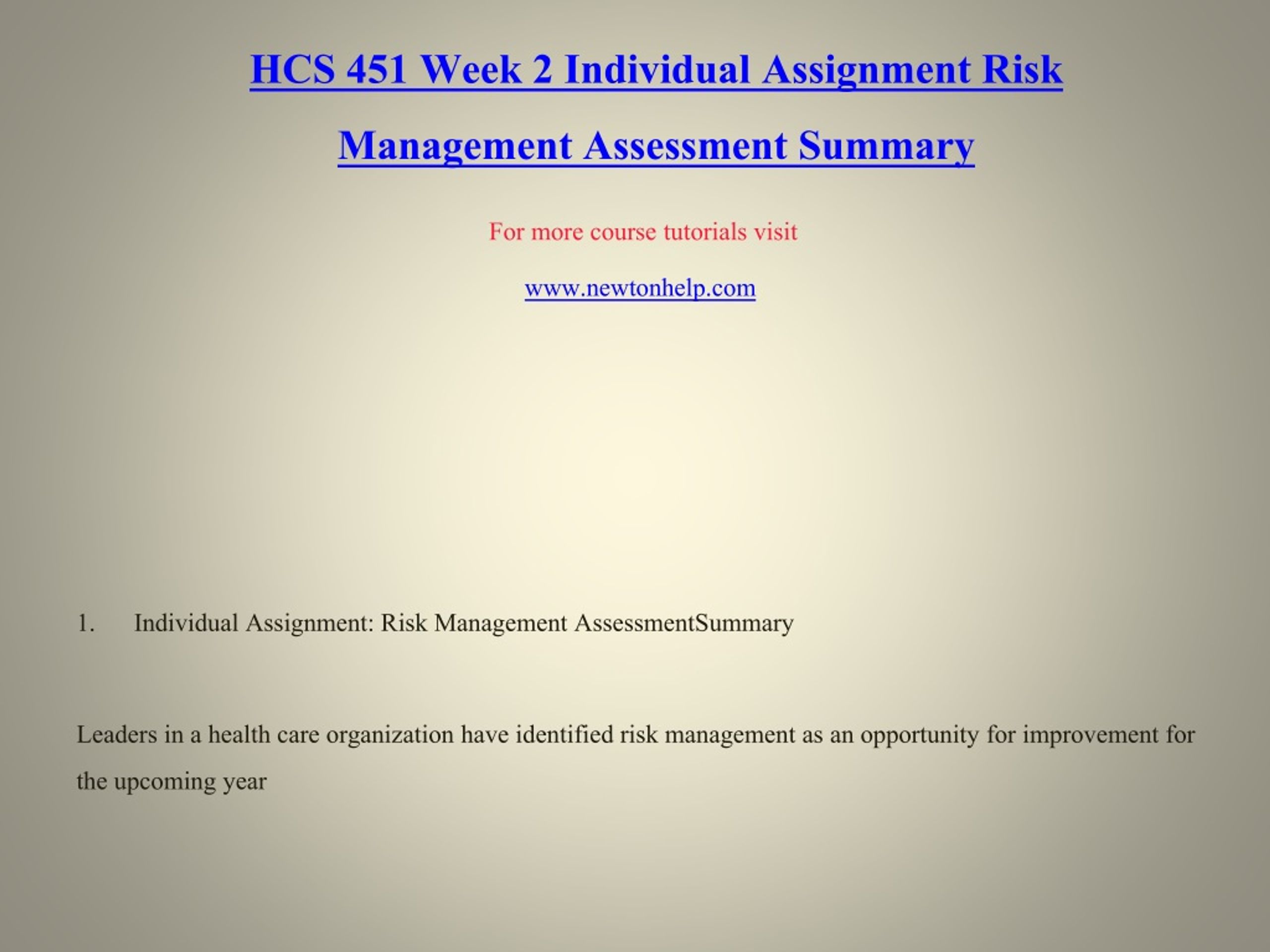 HCS 451 Week 2 Individual Assignment Risk Management Assessment Summary

For more course tutorials visit

www.newtonhelp.com

1. Individual Assignment: Risk Management AssessmentSummary

Leaders in a health care organization have identified risk management as an opportunity for improvement for the upcoming year